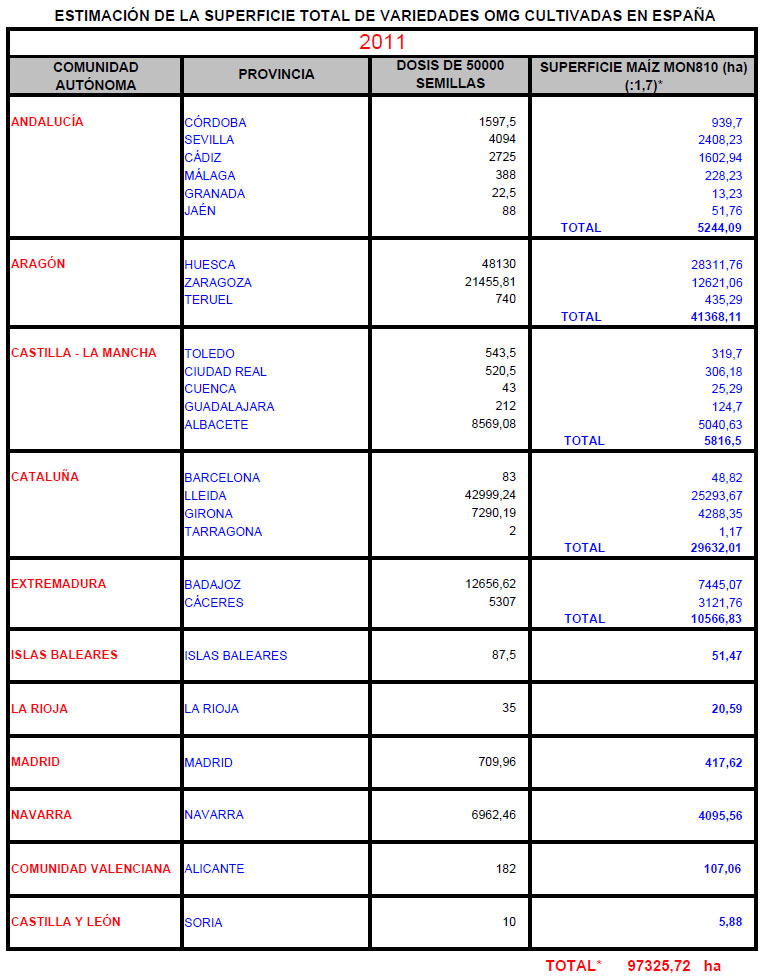 ESTIMACIÓN DE LA SUPERFICIE TOTAL DE VARIEDADES OMG CULTIVADAS EN ESPAÑA

2011

| COMUNIDAD AUTÓNOMA | PROVINCIA | DOSIS DE 50000 SEMILLAS | SUPERFICIE MAÍZ MON810 (ha) (:1,7)* |
|---|---|---|---|
| ANDALUCÍA | CÓRDOBA | 1597,5 | 939,7 |
| | SEVILLA | 4094 | 2408,23 |
| | CÁDIZ | 2725 | 1602,94 |
| | MÁLAGA | 388 | 228,23 |
| | GRANADA | 22,5 | 13,23 |
| | JAÉN | 88 | 51,76 |
| | | | TOTAL 5244,09 |
| ARAGÓN | HUESCA | 48130 | 28311,76 |
| | ZARAGOZA | 21455,81 | 12621,06 |
| | TERUEL | 740 | 435,29 |
| | | | TOTAL 41368,11 |
| CASTILLA - LA MANCHA | TOLEDO | 543,5 | 319,7 |
| | CIUDAD REAL | 520,5 | 306,18 |
| | CUENCA | 43 | 25,29 |
| | GUADALAJARA | 212 | 124,7 |
| | ALBACETE | 8569,08 | 5040,63 |
| | | | TOTAL 5816,5 |
| CATALUÑA | BARCELONA | 83 | 48,82 |
| | LLEIDA | 42999,24 | 25293,67 |
| | GIRONA | 7290,19 | 4288,35 |
| | TARRAGONA | 2 | 1,17 |
| | | | TOTAL 29632,01 |
| EXTREMADURA | BADAJOZ | 12656,62 | 7445,07 |
| | CÁCERES | 5307 | 3121,76 |
| | | | TOTAL 10566,83 |
| ISLAS BALEARES | ISLAS BALEARES | 87,5 | 51,47 |
| LA RIOJA | LA RIOJA | 35 | 20,59 |
| MADRID | MADRID | 709,96 | 417,62 |
| NAVARRA | NAVARRA | 6962,46 | 4095,56 |
| COMUNIDAD VALENCIANA | ALICANTE | 182 | 107,06 |
| CASTILLA Y LEÓN | SORIA | 10 | 5,88 |

TOTAL* 97325,72 ha